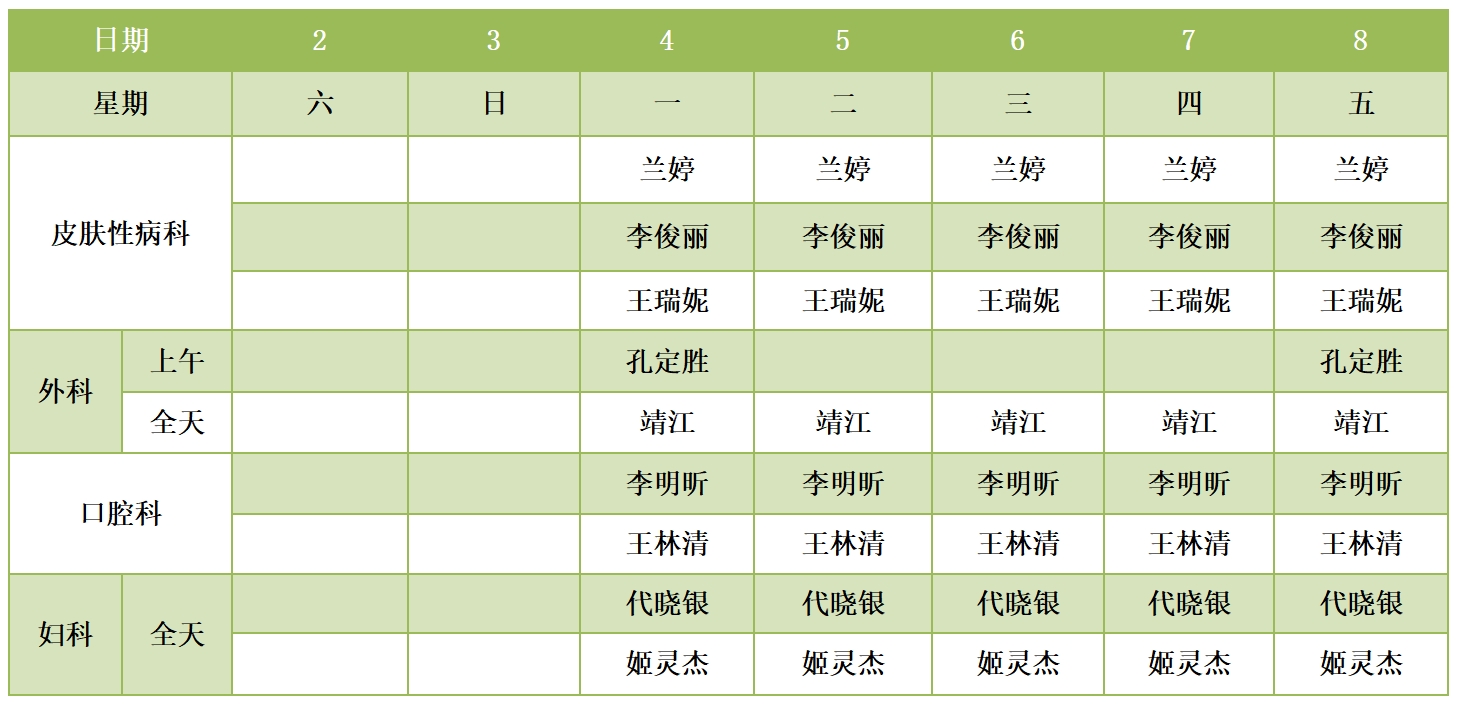 | 日期 |  | 2 | 3 | 4 | 5 | 6 | 7 | 8 |
|---|---|---|---|---|---|---|---|---|
| 星期 |  | 六 | 日 | 一 | 二 | 三 | 四 | 五 |
| 皮肤性病科 |  |  |  | 兰婷 | 兰婷 | 兰婷 | 兰婷 | 兰婷 |
|  |  |  |  | 李俊丽 | 李俊丽 | 李俊丽 | 李俊丽 | 李俊丽 |
|  |  |  |  | 王瑞妮 | 王瑞妮 | 王瑞妮 | 王瑞妮 | 王瑞妮 |
| 外科 | 上午 |  |  | 孔定胜 |  |  |  | 孔定胜 |
|  | 全天 |  |  | 靖江 | 靖江 | 靖江 | 靖江 | 靖江 |
| 口腔科 |  |  |  | 李明昕 | 李明昕 | 李明昕 | 李明昕 | 李明昕 |
|  |  |  |  | 王林清 | 王林清 | 王林清 | 王林清 | 王林清 |
| 妇科 | 全天 |  |  | 代晓银 | 代晓银 | 代晓银 | 代晓银 | 代晓银 |
|  |  |  |  | 姬灵杰 | 姬灵杰 | 姬灵杰 | 姬灵杰 | 姬灵杰 |